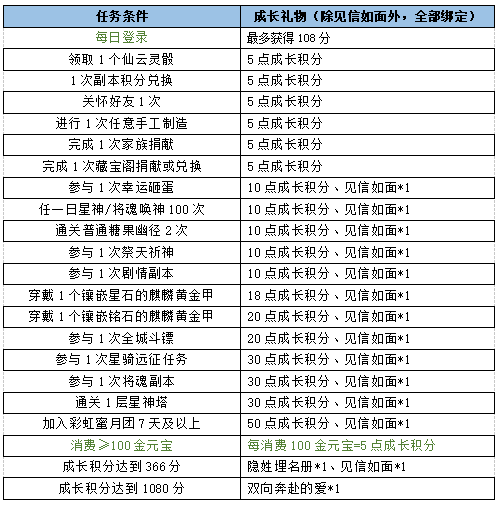 | 任务条件 | 成长礼物（除见信如面外，全部绑定） |
|---|---|
| 每日登录 | 最多获得 108 分 |
| 领取 1 个仙云灵骰 | 5 点成长积分 |
| 1 次副本积分兑换 | 5 点成长积分 |
| 关怀好友 1 次 | 5 点成长积分 |
| 进行 1 次任意手工制造 | 5 点成长积分 |
| 完成 1 次家族捐献 | 5 点成长积分 |
| 完成 1 次藏宝阁捐献或兑换 | 5 点成长积分 |
| 参与 1 次幸运砸蛋 | 10 点成长积分、见信如面*1 |
| 任一日星神/将魂唤神 100 次 | 10 点成长积分、见信如面*1 |
| 通关普通糖果幽径 2 次 | 10 点成长积分、见信如面*1 |
| 参与 1 次祭天祈神 | 10 点成长积分、见信如面*1 |
| 参与 1 次剧情副本 | 10 点成长积分、见信如面*1 |
| 穿戴 1 个镶嵌星石的麒麟黄金甲 | 18 点成长积分、见信如面*1 |
| 穿戴 1 个镶嵌铭石的麒麟黄金甲 | 20 点成长积分、见信如面*1 |
| 参与 1 次全城斗镖 | 20 点成长积分、见信如面*1 |
| 参与 1 次星骑远征任务 | 30 点成长积分、见信如面*1 |
| 参与 1 次将魂副本 | 30 点成长积分、见信如面*1 |
| 通关 1 层星神塔 | 30 点成长积分、见信如面*1 |
| 加入彩虹蜜月团 7 天及以上 | 50 点成长积分、见信如面*1 |
| 消费≥100 金元宝 | 每消费 100 金元宝=5 点成长积分 |
| 成长积分达到 366 分 | 隐姓埋名册*1、见信如面*1 |
| 成长积分达到 1080 分 | 双向奔赴的爱*1 |